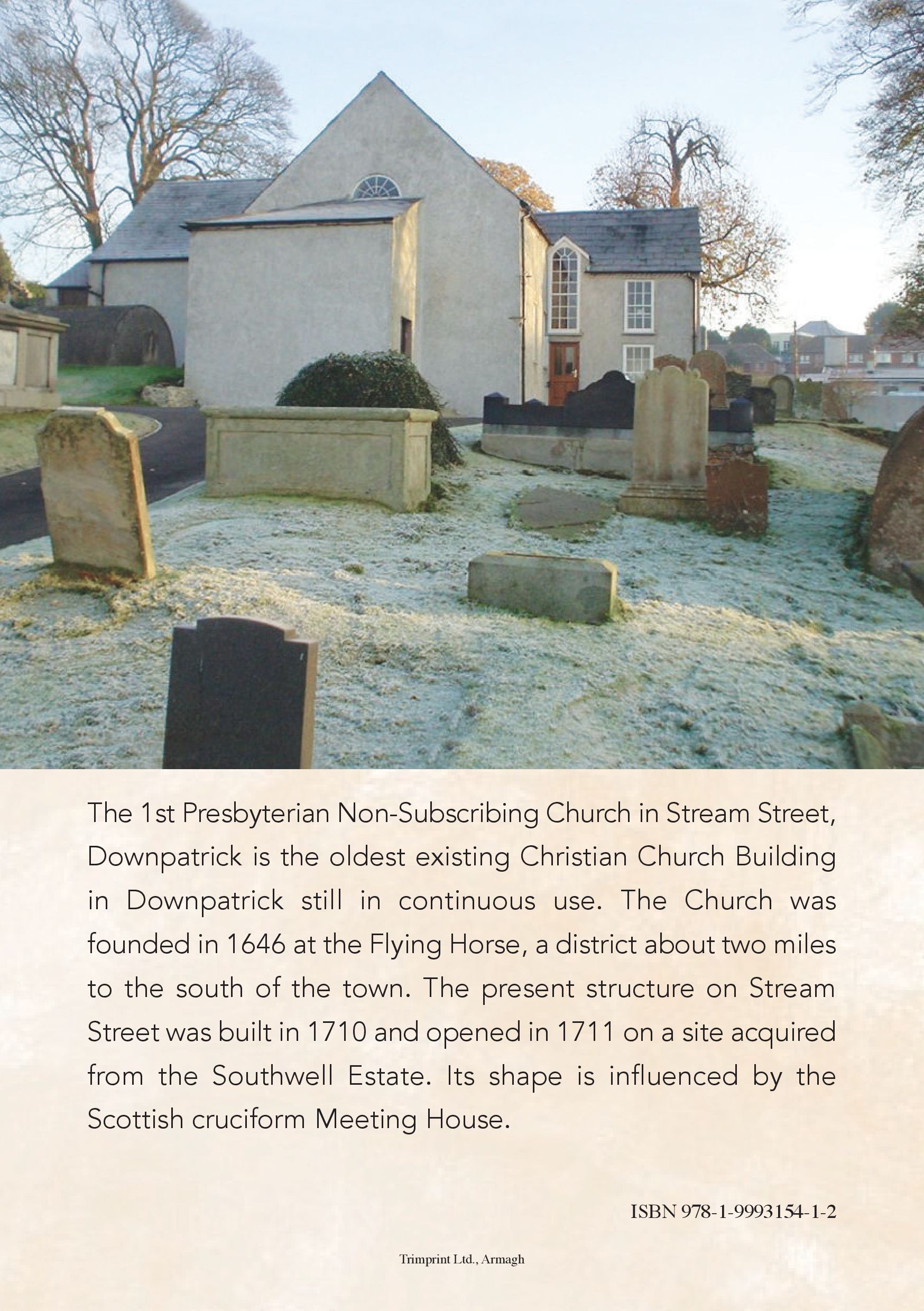 The 1st Presbyterian Non-Subscribing Church in Stream Street, Downpatrick is the oldest existing Christian Church Building in Downpatrick still in continuous use. The Church was founded in 1646 at the Flying Horse, a district about two miles to the south of the town. The present structure on Stream Street was built in 1710 and opened in 1711 on a site acquired from the Southwell Estate. Its shape is influenced by the Scottish cruciform Meeting House.

ISBN 978-1-9993154-1-2

Trimprint Ltd., Armagh